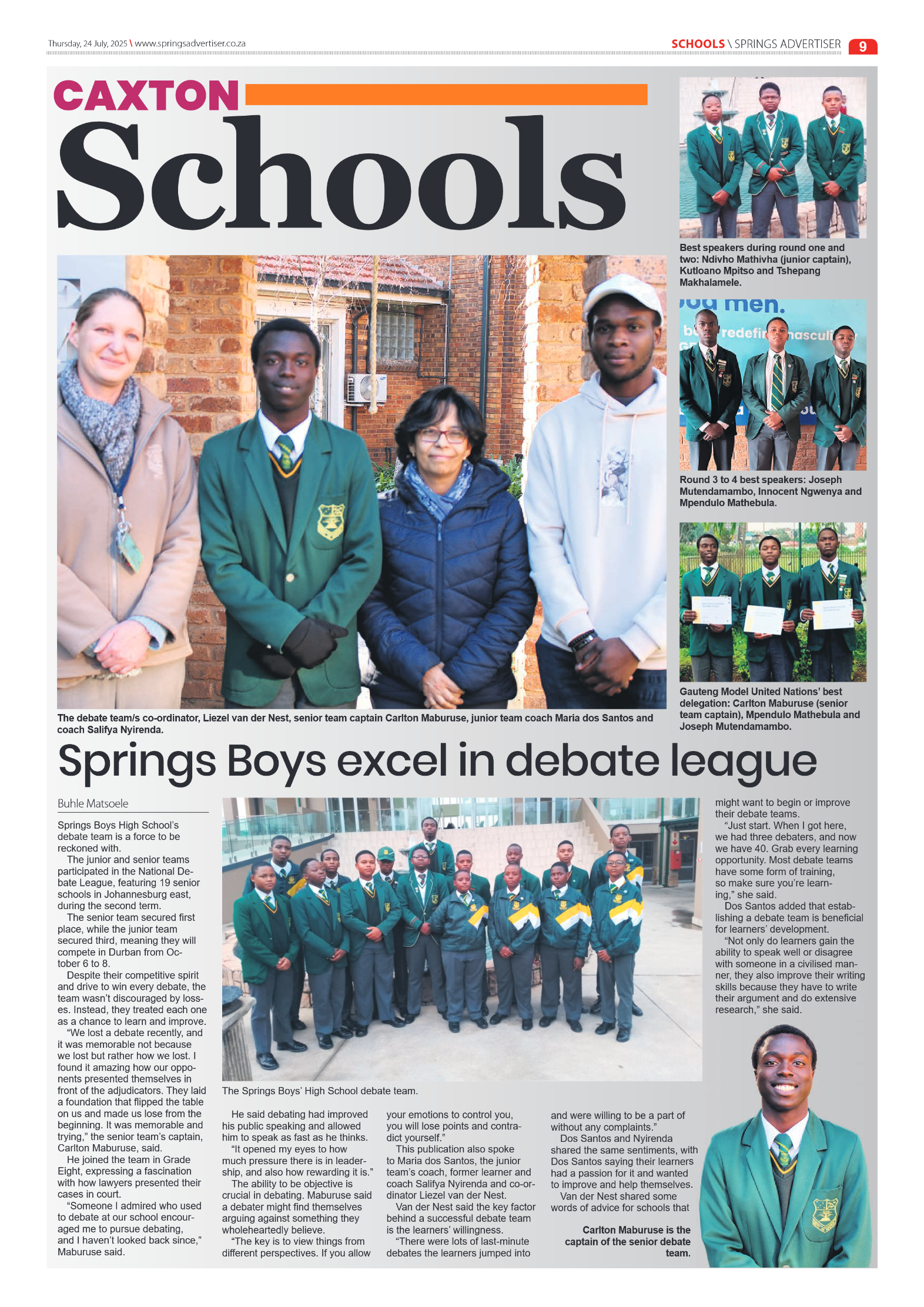 Thursday, 24 July, 2025 \ www.springsadvertiser.co.za

SCHOOLS \ SPRINGS ADVERTISER 9

CAXTON

Schools

Best speakers during round one and two: Ndivho Mathivha (junior captain), Kutloano Mpitso and Tshepang Makhalamele.

Round 3 to 4 best speakers: Joseph Mutendamambo, Innocent Ngwenya and Mpendulo Mathebula.

Gauteng Model United Nations' best delegation: Carlton Maburuse (senior team captain), Mpendulo Mathebula and Joseph Mutendamambo.

The debate team/s co-ordinator, Liezel van der Nest, senior team captain Carlton Maburuse, junior team coach Maria dos Santos and coach Salifya Nyirenda.

Springs Boys excel in debate league

Buhle Matsoele

Springs Boys High School's debate team is a force to be reckoned with.

The junior and senior teams participated in the National Debate League, featuring 19 senior schools in Johannesburg east, during the second term.

The senior team secured first place, while the junior team secured third, meaning they will compete in Durban from October 6 to 8.

Despite their competitive spirit and drive to win every debate, the team wasn't discouraged by losses. Instead, they treated each one as a chance to learn and improve.

"We lost a debate recently, and it was memorable not because we lost but rather how we lost. I found it amazing how our opponents presented themselves in front of the adjudicators. They laid a foundation that flipped the table on us and made us lose from the beginning. It was memorable and trying," the senior team's captain, Carlton Maburuse, said.

He joined the team in Grade Eight, expressing a fascination with how lawyers presented their cases in court.

"Someone I admired who used to debate at our school encouraged me to pursue debating, and I haven't looked back since," Maburuse said.

The Springs Boys' High School debate team.

He said debating had improved his public speaking and allowed him to speak as fast as he thinks.

"It opened my eyes to how much pressure there is in leadership, and also how rewarding it is."

The ability to be objective is crucial in debating. Maburuse said a debater might find themselves arguing against something they wholeheartedly believe.

"The key is to view things from different perspectives. If you allow your emotions to control you, you will lose points and contradict yourself."

This publication also spoke to Maria dos Santos, the junior team's coach, former learner and coach Salifya Nyirenda and co-ordinator Liezel van der Nest.

Van der Nest said the key factor behind a successful debate team is the learners' willingness.

"There were lots of last-minute debates the learners jumped into and were willing to be a part of without any complaints."

Dos Santos and Nyirenda shared the same sentiments, with Dos Santos saying their learners had a passion for it and wanted to improve and help themselves.

Van der Nest shared some words of advice for schools that might want to begin or improve their debate teams.

"Just start. When I got here, we had three debaters, and now we have 40. Grab every learning opportunity. Most debate teams have some form of training, so make sure you're learning," she said.

Dos Santos added that establishing a debate team is beneficial for learners' development.

"Not only do learners gain the ability to speak well or disagree with someone in a civilised manner, they also improve their writing skills because they have to write their argument and do extensive research," she said.

Carlton Maburuse is the captain of the senior debate team.